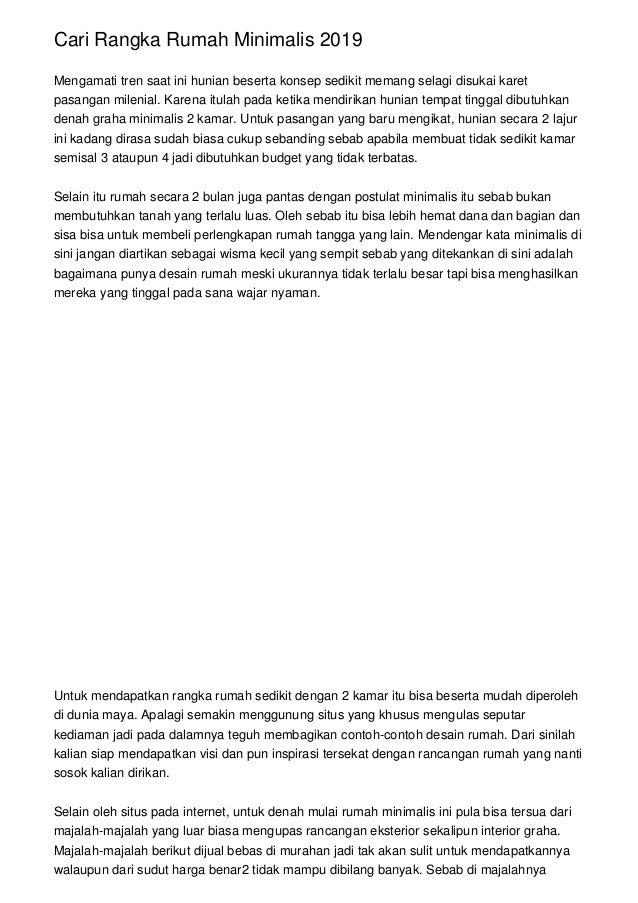 Cari Rangka Rumah Minimalis 2019

Mengamati tren saat ini hunian beserta konsep sedikit memang selagi disukai karet pasangan milenial. Karena itulah pada ketika mendirikan hunian tempat tinggal dibutuhkan denah graha minimalis 2 kamar. Untuk pasangan yang baru mengikat, hunian secara 2 lajur ini kadang dirasa sudah biasa cukup sebanding sebab apabila membuat tidak sedikit kamar semisal 3 ataupun 4 jadi dibutuhkan budget yang tidak terbatas.

Selain itu rumah secara 2 bulan juga pantas dengan postulat minimalis itu sebab bukan membutuhkan tanah yang terlalu luas. Oleh sebab itu bisa lebih hemat dana dan bagian dan sisa bisa untuk membeli perlengkapan rumah tangga yang lain. Mendengar kata minimalis di sini jangan diartikan sebagai wisma kecil yang sempit sebab yang ditekankan di sini adalah bagaimana punya desain rumah meski ukurannya tidak terlalu besar tapi bisa menghasilkan mereka yang tinggal pada sana wajar nyaman.

Untuk mendapatkan rangka rumah sedikit dengan 2 kamar itu bisa beserta mudah diperoleh di dunia maya. Apalagi semakin menggunung situs yang khusus mengulas seputar kediaman jadi pada dalamnya teguh membagikan contoh-contoh desain rumah. Dari sinilah kalian siap mendapatkan visi dan pun inspirasi tersekat dengan rancangan rumah yang nanti sosok kalian dirikan.

Selain oleh situs pada internet, untuk denah mulai rumah minimalis ini pula bisa tersua dari majalah-majalah yang luar biasa mengupas rancangan eksterior sekalipun interior graha. Majalah-majalah berikut dijual bebas di murahan jadi tak akan sulit untuk mendapatkannya walaupun dari sudut harga benar2 tidak mampu dibilang banyak. Sebab di majalahnya